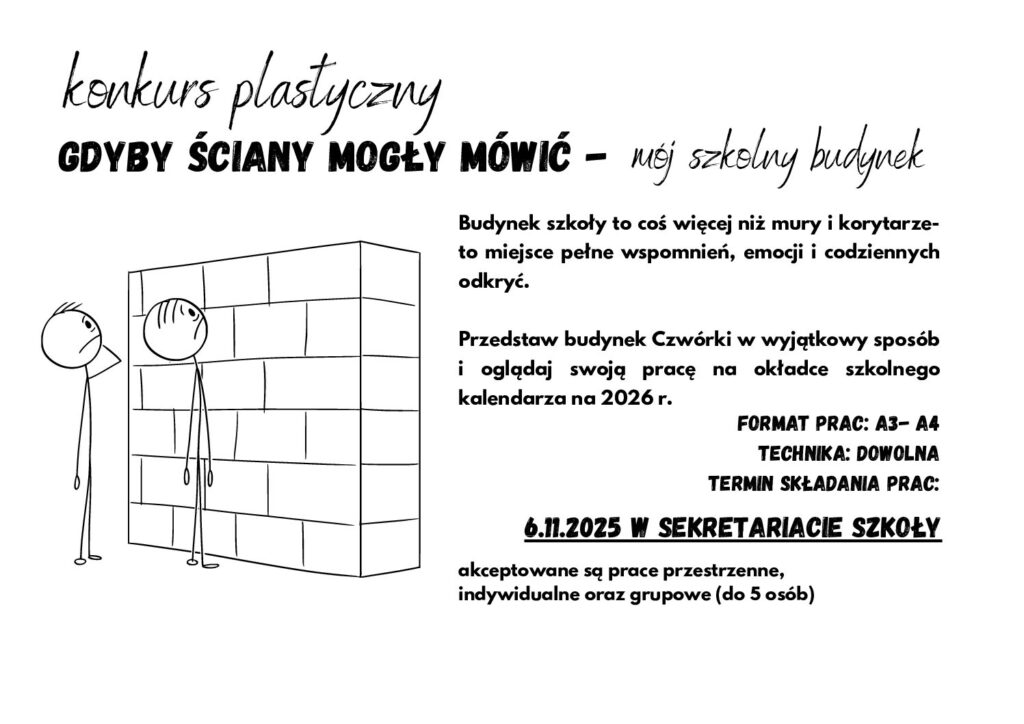 konkurs plastyczny

GDYBY ŚCIANY MOGŁY MÓWIĆ – mój szkolny budynek

Budynek szkoły to coś więcej niż mury i korytarze- to miejsce pełne wspomnień, emocji i codziennych odkryć.

Przedstaw budynek Czwórki w wyjątkowy sposób i oglądaj swoją pracę na okładce szkolnego kalendarza na 2026 r.

FORMAT PRAC: A3- A4
TECHNIKA: DOWOLNA
TERMIN SKŁADANIA PRAC:

6.11.2025 W SEKRETARIACIE SZKOŁY

akceptowane są prace przestrzenne, indywidualne oraz grupowe (do 5 osób)